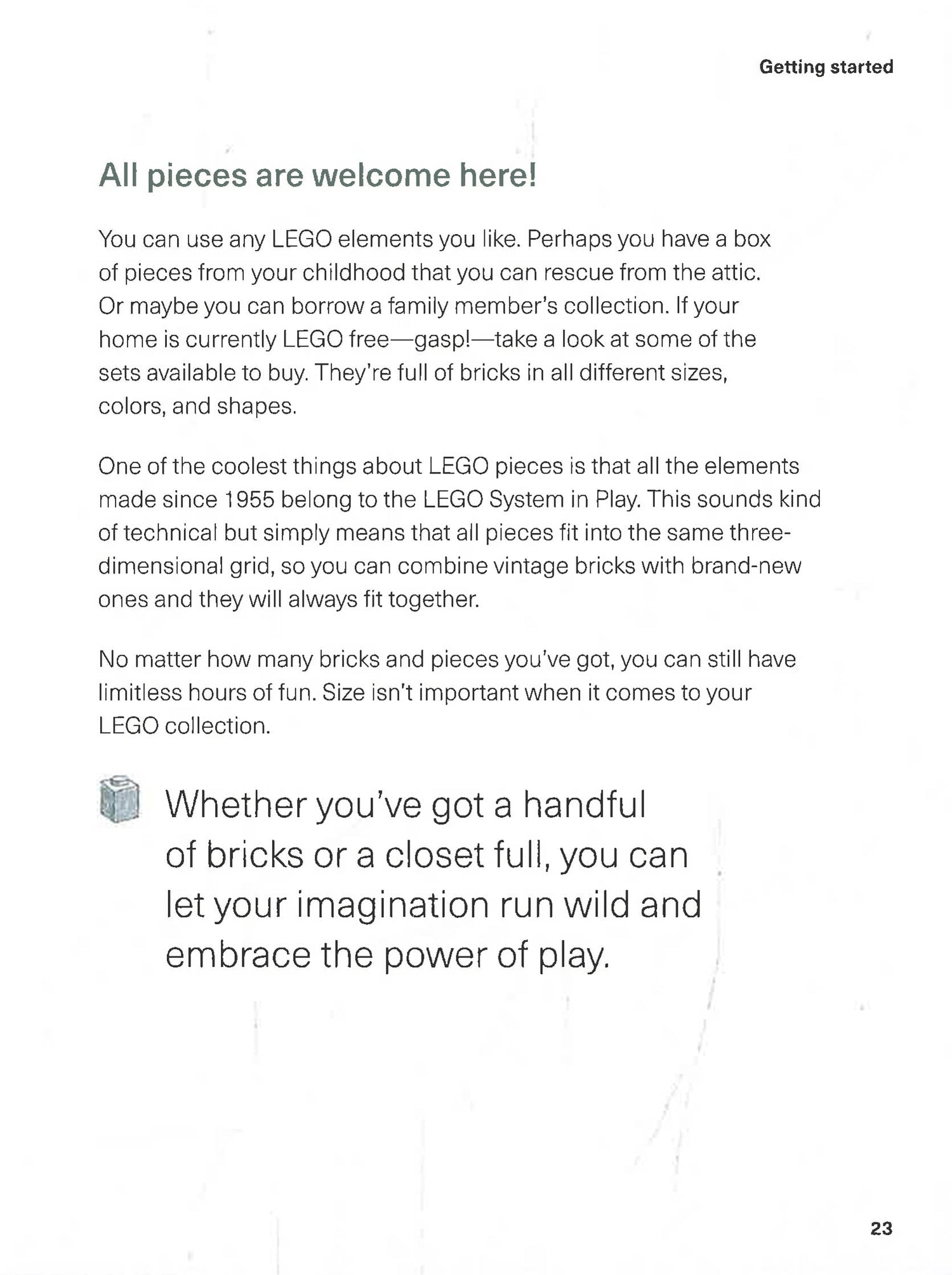 Getting started

All pieces are welcome here!

You can use any LEGO elements you like. Perhaps you have a box of pieces from your childhood that you can rescue from the attic. Or maybe you can borrow a family member's collection. If your home is currently LEGO free—gasp!—take a look at some of the sets available to buy. They're full of bricks in all different sizes, colors, and shapes.

One of the coolest things about LEGO pieces is that all the elements made since 1955 belong to the LEGO System in Play. This sounds kind of technical but simply means that all pieces fit into the same three-dimensional grid, so you can combine vintage bricks with brand-new ones and they will always fit together.

No matter how many bricks and pieces you've got, you can still have limitless hours of fun. Size isn't important when it comes to your LEGO collection.

Whether you've got a handful of bricks or a closet full, you can let your imagination run wild and embrace the power of play.

23